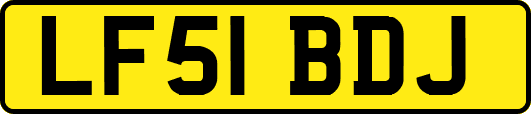 LF51 BDJ